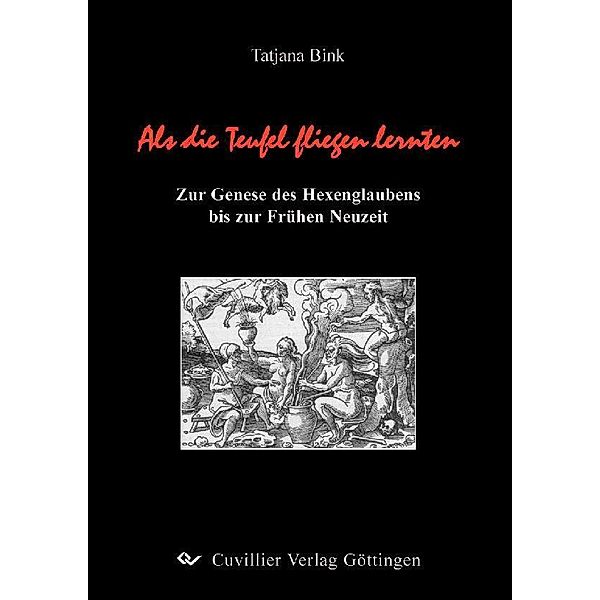 Tatjana Bink

Als die Teufel fliegen lernten

Zur Genese des Hexenglaubens bis zur Frühen Neuzeit

Cuvillier Verlag Göttingen